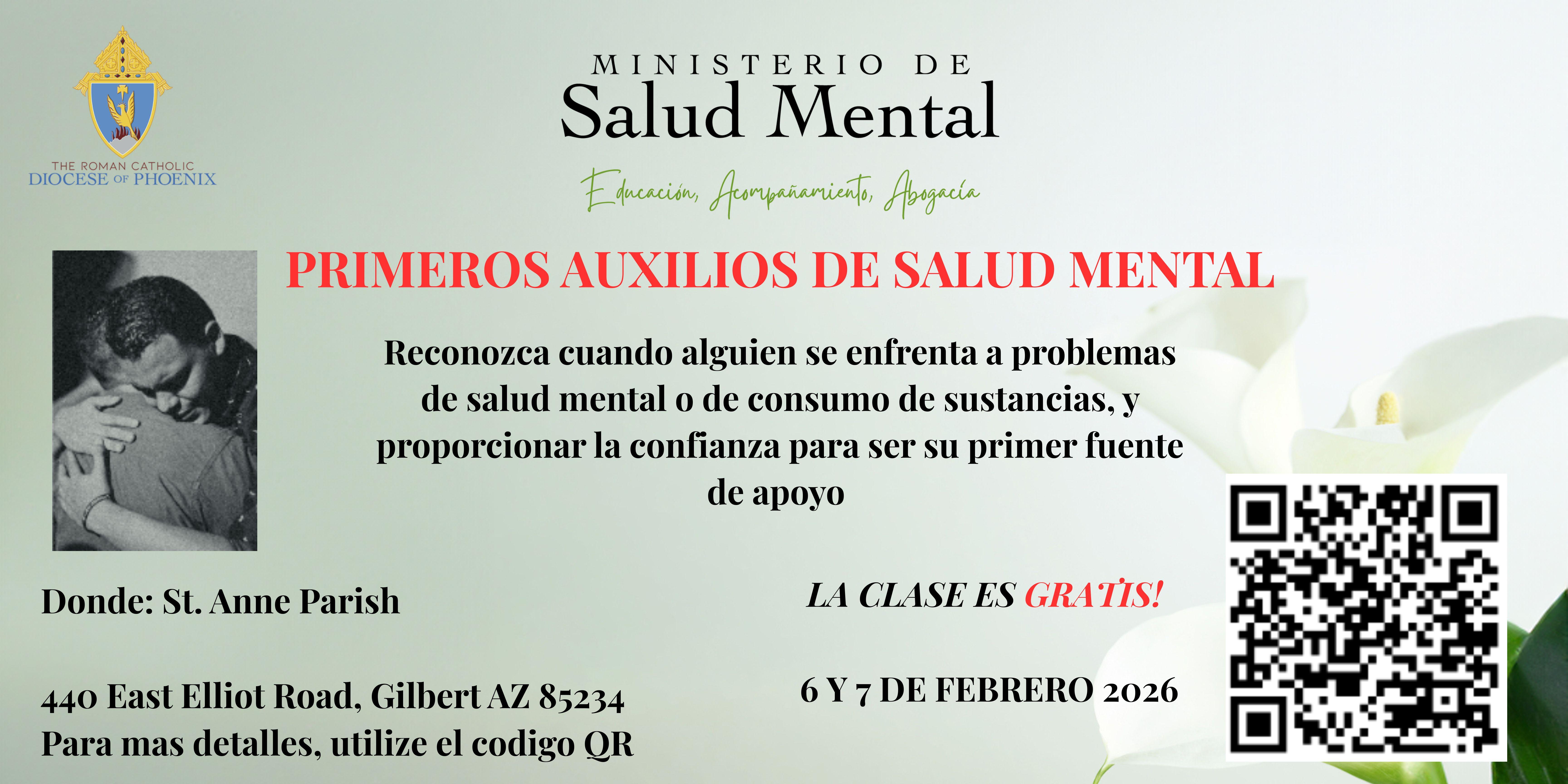 THE ROMAN CATHOLIC
DIOCESE OF PHOENIX

MINISTERIO DE
Salud Mental

Educación, Acompañamiento, Abogacía

PRIMEROS AUXILIOS DE SALUD MENTAL

Reconozca cuando alguien se enfrenta a problemas de salud mental o de consumo de sustancias, y proporcionar la confianza para ser su primer fuente de apoyo

Donde: St. Anne Parish

440 East Elliot Road, Gilbert AZ 85234
Para mas detalles, utilize el codigo QR

LA CLASE ES GRATIS!

6 Y 7 DE FEBRERO 2026